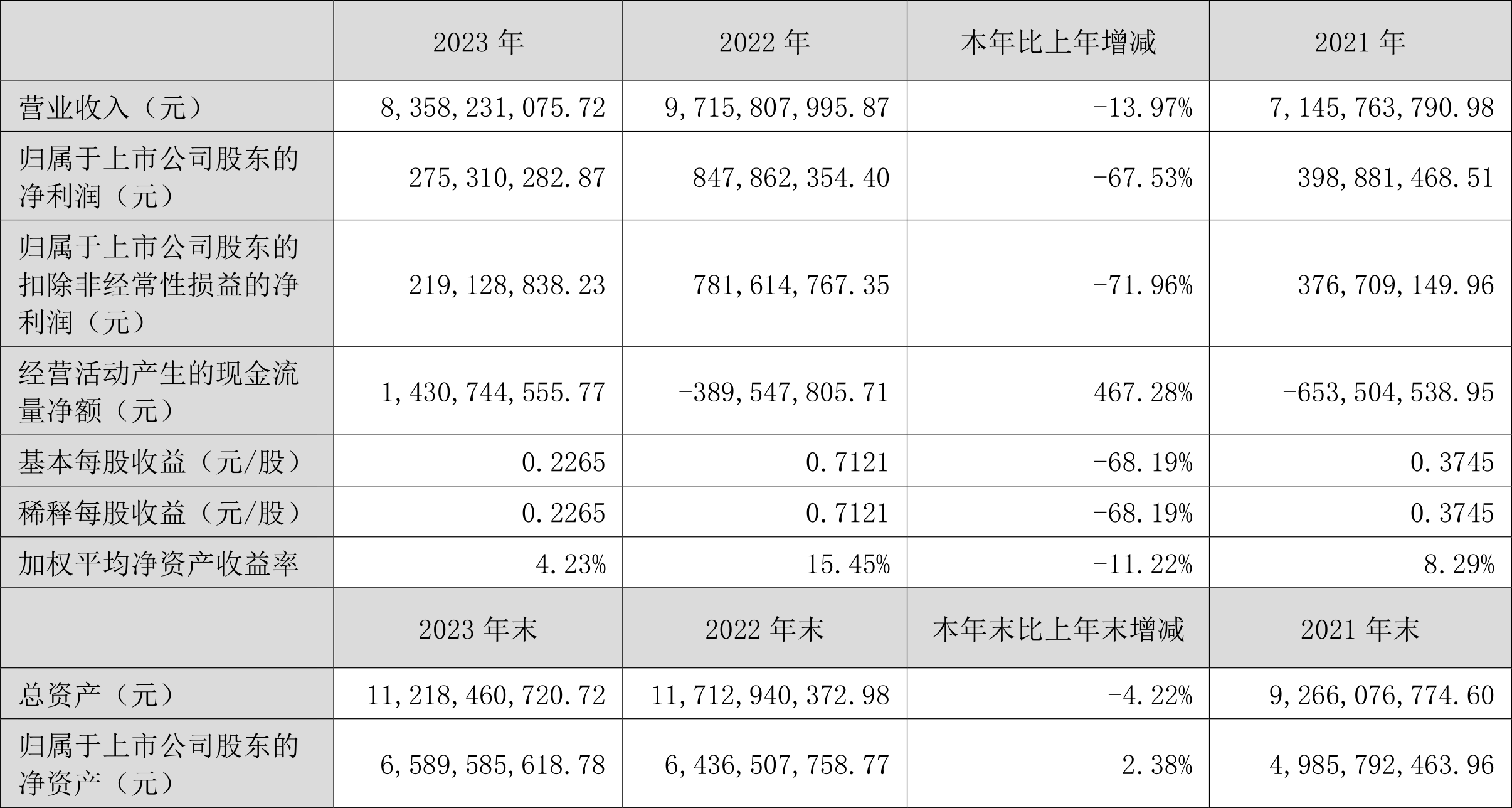 |  | 2023 年 | 2022 年 | 本年比上年增减 | 2021 年 |
|---|---|---|---|---|
| 营业收入（元） | 8,358,231,075.72 | 9,715,807,995.87 | -13.97% | 7,145,763,790.98 |
| 归属于上市公司股东的净利润（元） | 275,310,282.87 | 847,862,354.40 | -67.53% | 398,881,468.51 |
| 归属于上市公司股东的扣除非经常性损益的净利润（元） | 219,128,838.23 | 781,614,767.35 | -71.96% | 376,709,149.96 |
| 经营活动产生的现金流量净额（元） | 1,430,744,555.77 | -389,547,805.71 | 467.28% | -653,504,538.95 |
| 基本每股收益（元/股） | 0.2265 | 0.7121 | -68.19% | 0.3745 |
| 稀释每股收益（元/股） | 0.2265 | 0.7121 | -68.19% | 0.3745 |
| 加权平均净资产收益率 | 4.23% | 15.45% | -11.22% | 8.29% |
|  | 2023 年末 | 2022 年末 | 本年末比上年末增减 | 2021 年末 |
| 总资产（元） | 11,218,460,720.72 | 11,712,940,372.98 | -4.22% | 9,266,076,774.60 |
| 归属于上市公司股东的净资产（元） | 6,589,585,618.78 | 6,436,507,758.77 | 2.38% | 4,985,792,463.96 |